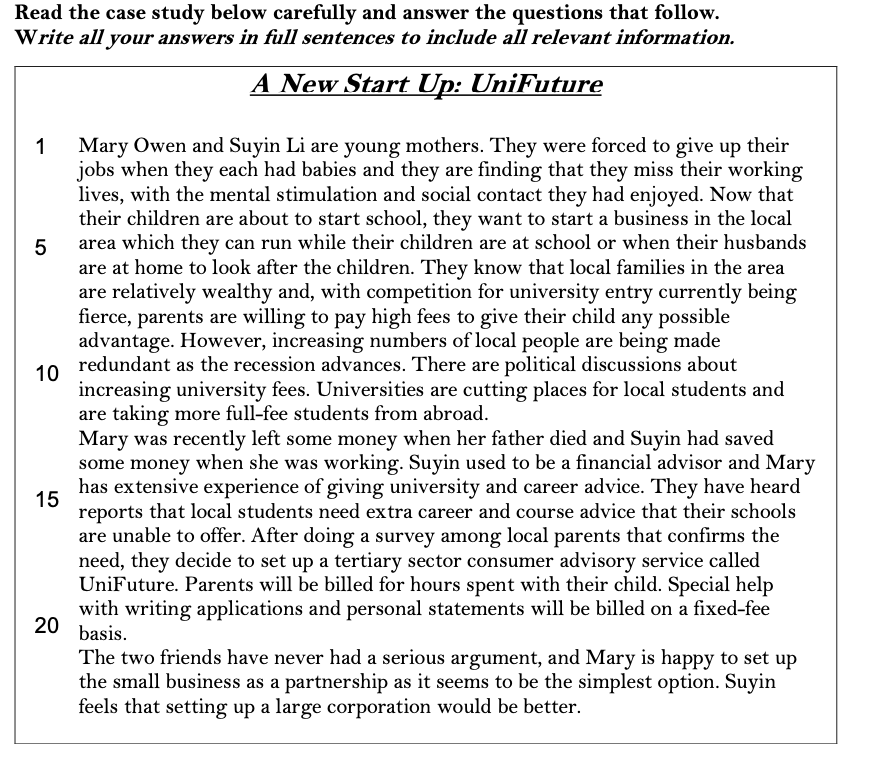 Read the case study below carefully and answer the questions that follow.
Write all your answers in full sentences to include all relevant information.

A New Start Up: UniFuture

1 Mary Owen and Suyin Li are young mothers. They were forced to give up their jobs when they each had babies and they are finding that they miss their working lives, with the mental stimulation and social contact they had enjoyed. Now that their children are about to start school, they want to start a business in the local 5 area which they can run while their children are at school or when their husbands are at home to look after the children. They know that local families in the area are relatively wealthy and, with competition for university entry currently being fierce, parents are willing to pay high fees to give their child any possible advantage. However, increasing numbers of local people are being made 10 redundant as the recession advances. There are political discussions about increasing university fees. Universities are cutting places for local students and are taking more full-fee students from abroad.

Mary was recently left some money when her father died and Suyin had saved some money when she was working. Suyin used to be a financial advisor and Mary 15 has extensive experience of giving university and career advice. They have heard reports that local students need extra career and course advice that their schools are unable to offer. After doing a survey among local parents that confirms the need, they decide to set up a tertiary sector consumer advisory service called UniFuture. Parents will be billed for hours spent with their child. Special help with writing applications and personal statements will be billed on a fixed-fee 20 basis.

The two friends have never had a serious argument, and Mary is happy to set up the small business as a partnership as it seems to be the simplest option. Suyin feels that setting up a large corporation would be better.